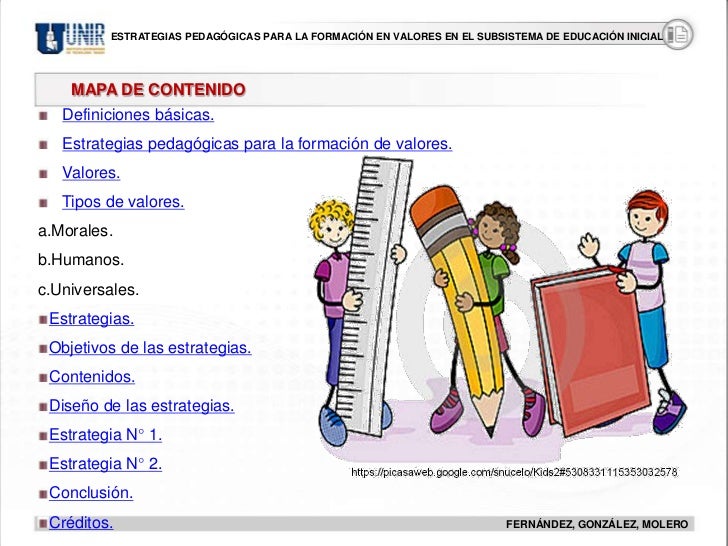 UNIR

ESTRATEGIAS PEDAGÓGICAS PARA LA FORMACIÓN EN VALORES EN EL SUBSISTEMA DE EDUCACIÓN INICIAL

MAPA DE CONTENIDO

Definiciones básicas.

Estrategias pedagógicas para la formación de valores.

Valores.

Tipos de valores.

a.Morales.

b.Humanos.

c.Universales.

Estrategias.

Objetivos de las estrategias.

Contenidos.

Diseño de las estrategias.

Estrategia N° 1.

Estrategia N° 2.

Conclusión.

Créditos.

https://picasaweb.google.com/snucelo/Kids2#5308331115353032578

FERNÁNDEZ, GONZÁLEZ, MOLERO